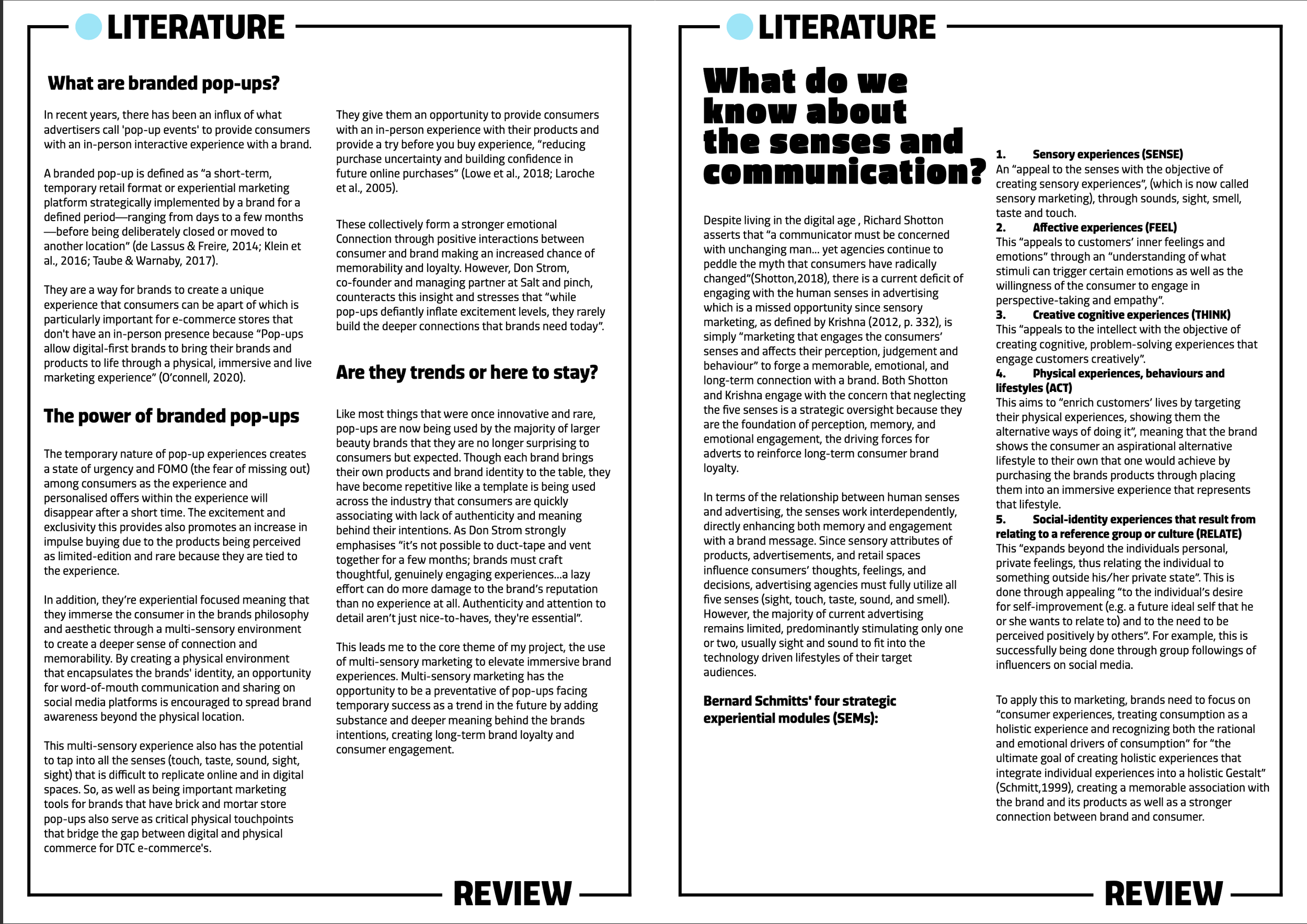 LITERATURE

What are branded pop-ups?

In recent years, there has been an influx of what advertisers call 'pop-up events' to provide consumers with an in-person interactive experience with a brand.

A branded pop-up is defined as "a short-term, temporary retail format or experiential marketing platform strategically implemented by a brand for a defined period—ranging from days to a few months —before being deliberately closed or moved to another location" (de Lassus & Freire, 2014; Klein et al., 2016; Taube & Warnaby, 2017).

They are a way for brands to create a unique experience that consumers can be apart of which is particularly important for e-commerce stores that don't have an in-person presence because "Pop-ups allow digital-first brands to bring their brands and products to life through a physical, immersive and live marketing experience" (O'connell, 2020).

The power of branded pop-ups

The temporary nature of pop-up experiences creates a state of urgency and FOMO (the fear of missing out) among consumers as the experience and personalised offers within the experience will disappear after a short time. The excitement and exclusivity this provides also promotes an increase in impulse buying due to the products being perceived as limited-edition and rare because they are tied to the experience.

In addition, they're experiential focused meaning that they immerse the consumer in the brands philosophy and aesthetic through a multi-sensory environment to create a deeper sense of connection and memorability. By creating a physical environment that encapsulates the brands' identity, an opportunity for word-of-mouth communication and sharing on social media platforms is encouraged to spread brand awareness beyond the physical location.

This multi-sensory experience also has the potential to tap into all the senses (touch, taste, sound, sight, sight) that is difficult to replicate online and in digital spaces. So, as well as being important marketing tools for brands that have brick and mortar store pop-ups also serve as critical physical touchpoints that bridge the gap between digital and physical commerce for DTC e-commerce's.

They give them an opportunity to provide consumers with an in-person experience with their products and provide a try before you buy experience, "reducing purchase uncertainty and building confidence in future online purchases" (Lowe et al., 2018; Laroche et al., 2005).

These collectively form a stronger emotional Connection through positive interactions between consumer and brand making an increased chance of memorability and loyalty. However, Don Strom, co-founder and managing partner at Salt and pinch, counteracts this insight and stresses that "while pop-ups defiantly inflate excitement levels, they rarely build the deeper connections that brands need today".

Are they trends or here to stay?

Like most things that were once innovative and rare, pop-ups are now being used by the majority of larger beauty brands that they are no longer surprising to consumers but expected. Though each brand brings their own products and brand identity to the table, they have become repetitive like a template is being used across the industry that consumers are quickly associating with lack of authenticity and meaning behind their intentions. As Don Strom strongly emphasises "it's not possible to duct-tape and vent together for a few months; brands must craft thoughtful, genuinely engaging experiences...a lazy effort can do more damage to the brand's reputation than no experience at all. Authenticity and attention to detail aren't just nice-to-haves, they're essential".

This leads me to the core theme of my project, the use of multi-sensory marketing to elevate immersive brand experiences. Multi-sensory marketing has the opportunity to be a preventative of pop-ups facing temporary success as a trend in the future by adding substance and deeper meaning behind the brands intentions, creating long-term brand loyalty and consumer engagement.

REVIEW

LITERATURE

What do we know about the senses and communication?

Despite living in the digital age , Richard Shotton asserts that "a communicator must be concerned with unchanging man... yet agencies continue to peddle the myth that consumers have radically changed"(Shotton,2018), there is a current deficit of engaging with the human senses in advertising which is a missed opportunity since sensory marketing, as defined by Krishna (2012, p. 332), is simply "marketing that engages the consumers' senses and affects their perception, judgement and behaviour" to forge a memorable, emotional, and long-term connection with a brand. Both Shotton and Krishna engage with the concern that neglecting the five senses is a strategic oversight because they are the foundation of perception, memory, and emotional engagement, the driving forces for adverts to reinforce long-term consumer brand loyalty.

In terms of the relationship between human senses and advertising, the senses work interdependently, directly enhancing both memory and engagement with a brand message. Since sensory attributes of products, advertisements, and retail spaces influence consumers' thoughts, feelings, and decisions, advertising agencies must fully utilize all five senses (sight, touch, taste, sound, and smell). However, the majority of current advertising remains limited, predominantly stimulating only one or two, usually sight and sound to fit into the technology driven lifestyles of their target audiences.

Bernard Schmitts' four strategic experiential modules (SEMs):

1. Sensory experiences (SENSE)
An "appeal to the senses with the objective of creating sensory experiences", (which is now called sensory marketing), through sounds, sight, smell, taste and touch.
2. Affective experiences (FEEL)
This "appeals to customers' inner feelings and emotions" through an "understanding of what stimuli can trigger certain emotions as well as the willingness of the consumer to engage in perspective-taking and empathy".
3. Creative cognitive experiences (THINK)
This "appeals to the intellect with the objective of creating cognitive, problem-solving experiences that engage customers creatively".
4. Physical experiences, behaviours and lifestyles (ACT)
This aims to "enrich customers' lives by targeting their physical experiences, showing them the alternative ways of doing it", meaning that the brand shows the consumer an aspirational alternative lifestyle to their own that one would achieve by purchasing the brands products through placing them into an immersive experience that represents that lifestyle.
5. Social-identity experiences that result from relating to a reference group or culture (RELATE)
This "expands beyond the individuals personal, private feelings, thus relating the individual to something outside his/her private state". This is done through appealing "to the individual's desire for self-improvement (e.g. a future ideal self that he or she wants to relate to) and to the need to be perceived positively by others". For example, this is successfully being done through group followings of influencers on social media.

To apply this to marketing, brands need to focus on "consumer experiences, treating consumption as a holistic experience and recognizing both the rational and emotional drivers of consumption" for "the ultimate goal of creating holistic experiences that integrate individual experiences into a holistic Gestalt" (Schmitt,1999), creating a memorable association with the brand and its products as well as a stronger connection between brand and consumer.

REVIEW